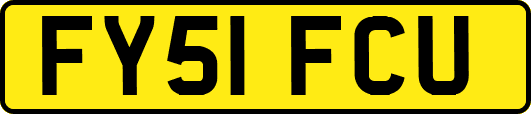 FY51 FCU